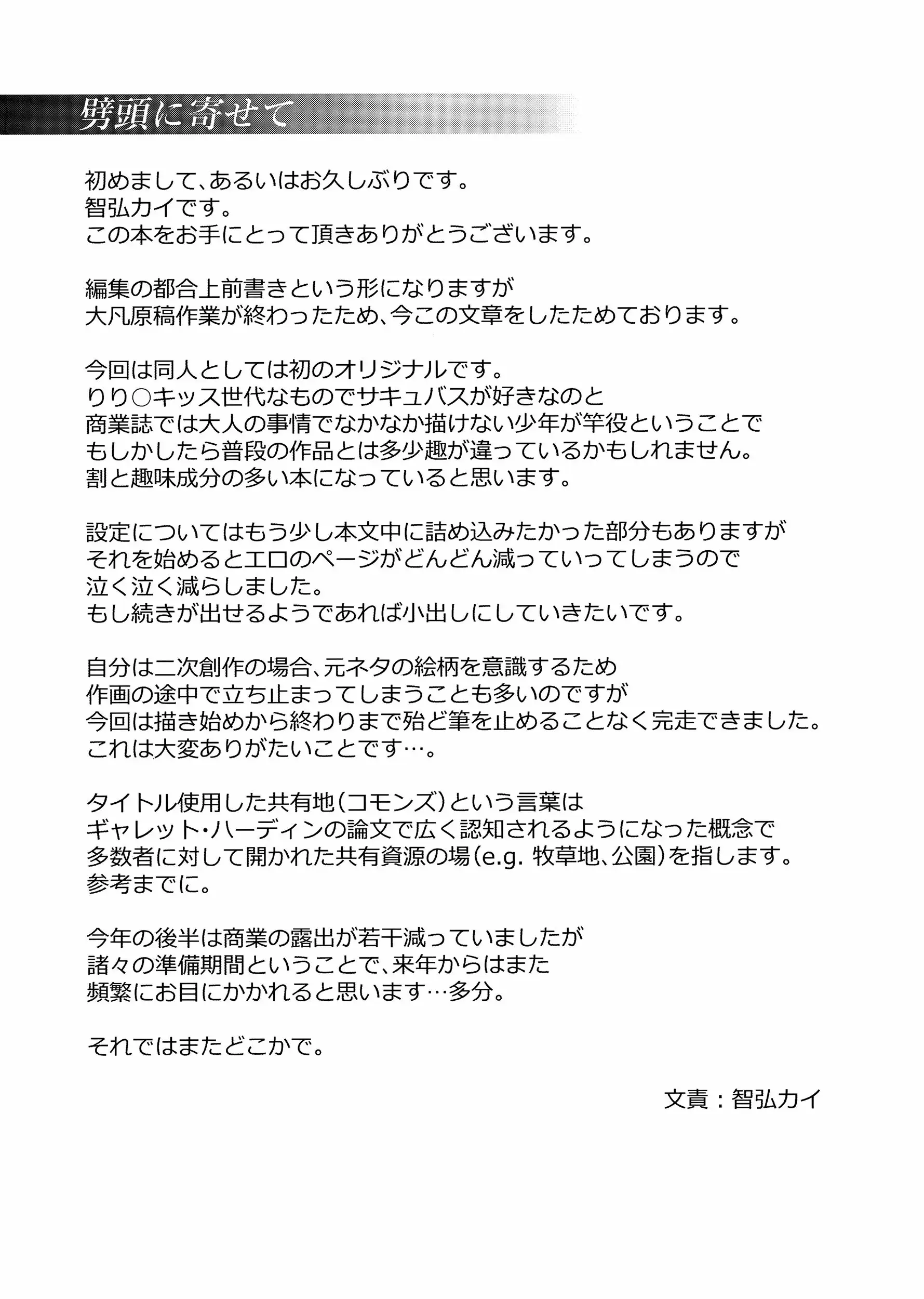 劈頭に寄せて

初めまして、あるいはお久しぶりです。
智弘カイです。
この本をお手にとって頂きありがとうございます。

編集の都合上前書きという形になりますが
大凡原稿作業が終わったため、今この文章をしたためております。

今回は同人としては初のオリジナルです。
りり○キッス世代なものでサキュバスが好きなのと
商業誌では大人の事情でなかなか描けない少年が竿役ということで
もしかしたら普段の作品とは多少趣が違っているかもしれません。
割と趣味成分の多い本になっていると思います。

設定についてはもう少し本文中に詰め込みたかった部分もありますが
それを始めるとエロのページがどんどん減っていってしまうので
泣く泣く減らしました。
もし続きが出せるようであれば小出しにしていきたいです。

自分は二次創作の場合、元ネタの絵柄を意識するため
作画の途中で立ち止まってしまうことも多いのですが
今回は描き始めから終わりまで殆ど筆を止めることなく完走できました。
これは大変ありがたいことです…。

タイトル使用した共有地（コモンズ）という言葉は
ギャレット・ハーディンの論文で広く認知されるようになった概念で
多数者に対して開かれた共有資源の場（e.g. 牧草地、公園）を指します。
参考までに。

今年の後半は商業の露出が若干減っていましたが
諸々の準備期間ということで、来年からはまた
頻繁にお目にかかれると思います…多分。

それではまたどこかで。

文責：智弘カイ